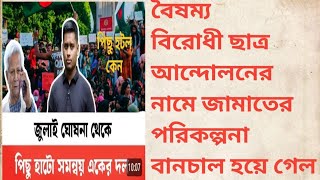 পিছু হটল কেন

জুলাই ঘোষনা থেকে

পিছু হাটো সমন্বয় একের দল

10:07

বৈষম্য বিরোধী ছাত্র আন্দোলনের নামে জামাতের পরিকল্পনা বানচাল হয়ে গেল